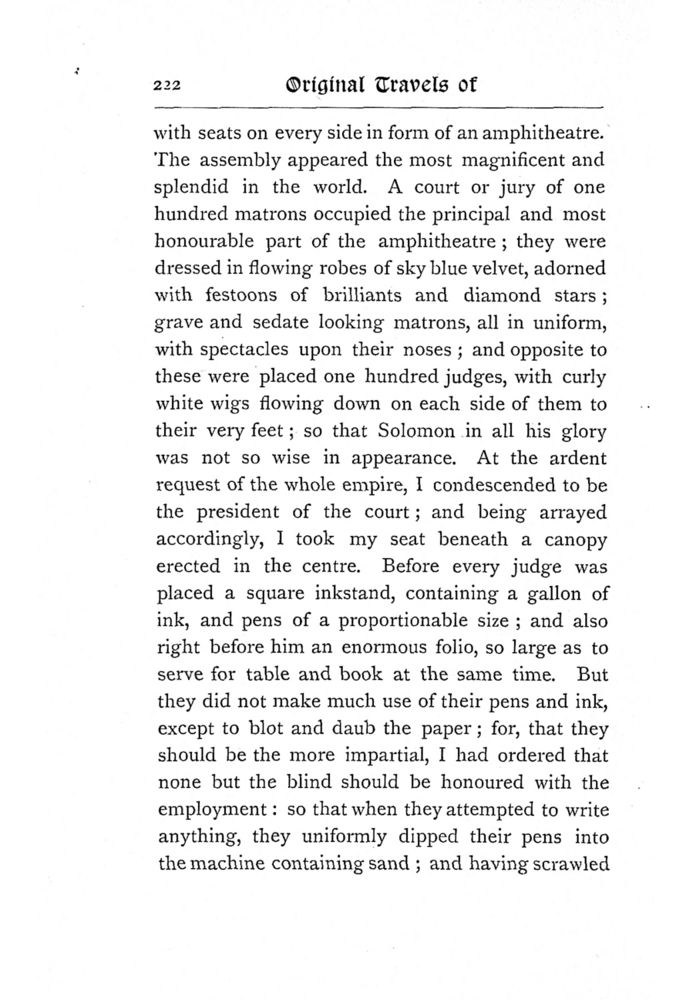 222 Original Travels of

with seats on every side in form of an amphitheatre. The assembly appeared the most magnificent and splendid in the world. A court or jury of one hundred matrons occupied the principal and most honourable part of the amphitheatre; they were dressed in flowing robes of sky blue velvet, adorned with festoons of brilliants and diamond stars; grave and sedate looking matrons, all in uniform, with spectacles upon their noses; and opposite to these were placed one hundred judges, with curly white wigs flowing down on each side of them to their very feet; so that Solomon in all his glory was not so wise in appearance. At the ardent request of the whole empire, I condescended to be the president of the court; and being arrayed accordingly, I took my seat beneath a canopy erected in the centre. Before every judge was placed a square inkstand, containing a gallon of ink, and pens of a proportionable size; and also right before him an enormous folio, so large as to serve for table and book at the same time. But they did not make much use of their pens and ink, except to blot and daub the paper; for, that they should be the more impartial, I had ordered that none but the blind should be honoured with the employment: so that when they attempted to write anything, they uniformly dipped their pens into the machine containing sand; and having scrawled